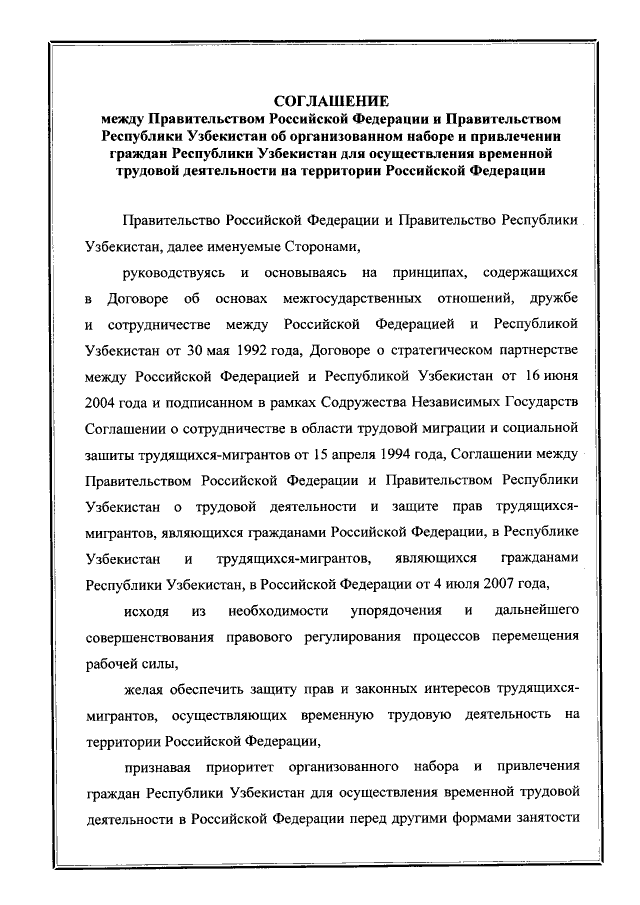 СОГЛАШЕНИЕ
между Правительством Российской Федерации и Правительством Республики Узбекистан об организованном наборе и привлечении граждан Республики Узбекистан для осуществления временной трудовой деятельности на территории Российской Федерации

Правительство Российской Федерации и Правительство Республики Узбекистан, далее именуемые Сторонами,

руководствуясь и основываясь на принципах, содержащихся в Договоре об основах межгосударственных отношений, дружбе и сотрудничестве между Российской Федерацией и Республикой Узбекистан от 30 мая 1992 года, Договоре о стратегическом партнерстве между Российской Федерацией и Республикой Узбекистан от 16 июня 2004 года и подписанном в рамках Содружества Независимых Государств Соглашении о сотрудничестве в области трудовой миграции и социальной защиты трудящихся-мигрантов от 15 апреля 1994 года, Соглашении между Правительством Российской Федерации и Правительством Республики Узбекистан о трудовой деятельности и защите прав трудящихся-мигрантов, являющихся гражданами Российской Федерации, в Республике Узбекистан и трудящихся-мигрантов, являющихся гражданами Республики Узбекистан, в Российской Федерации от 4 июля 2007 года,

исходя из необходимости упорядочения и дальнейшего совершенствования правового регулирования процессов перемещения рабочей силы,

желая обеспечить защиту прав и законных интересов трудящихся-мигрантов, осуществляющих временную трудовую деятельность на территории Российской Федерации,

признавая приоритет организованного набора и привлечения граждан Республики Узбекистан для осуществления временной трудовой деятельности в Российской Федерации перед другими формами занятости